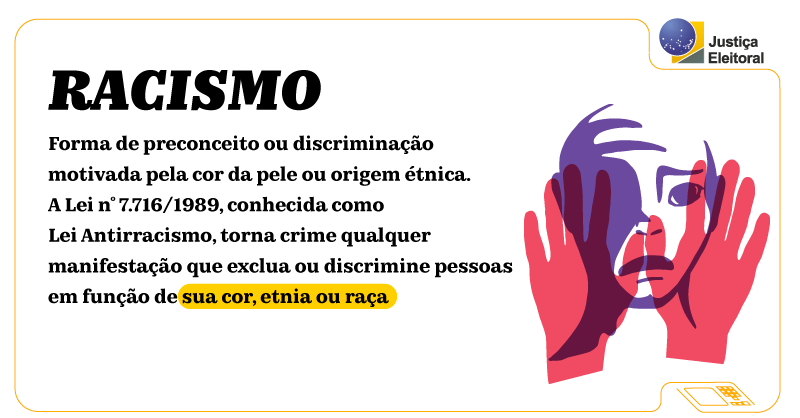 Justiça Eleitoral

RACISMO

Forma de preconceito ou discriminação motivada pela cor da pele ou origem étnica. A Lei nº 7.716/1989, conhecida como Lei Antirracismo, torna crime qualquer manifestação que exclua ou discrimine pessoas em função de sua cor, etnia ou raça